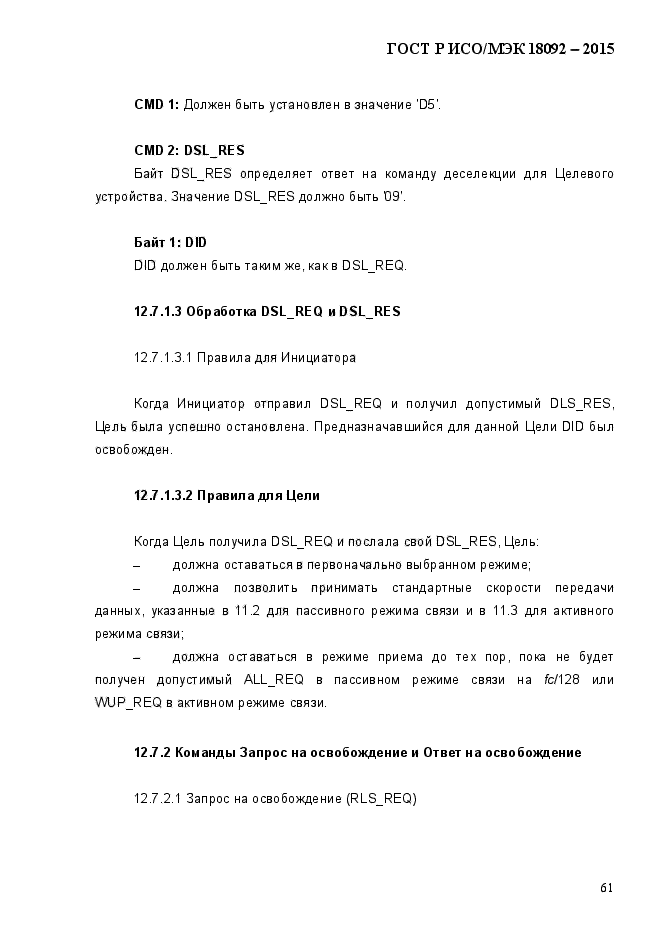 ГОСТ Р ИСО/МЭК 18092 – 2015

**CMD 1:** Должен быть установлен в значение 'D5'.

**CMD 2: DSL_RES**
Байт DSL_RES определяет ответ на команду деселекции для Целевого устройства. Значение DSL_RES должно быть '09'.

**Байт 1: DID**
DID должен быть таким же, как в DSL_REQ.

**12.7.1.3 Обработка DSL_REQ и DSL_RES**

12.7.1.3.1 Правила для Инициатора

Когда Инициатор отправил DSL_REQ и получил допустимый DLS_RES, Цель была успешно остановлена. Предназначавшийся для данной Цели DID был освобожден.

**12.7.1.3.2 Правила для Цели**

Когда Цель получила DSL_REQ и послала свой DSL_RES, Цель:
– должна оставаться в первоначально выбранном режиме;
– должна позволить принимать стандартные скорости передачи данных, указанные в 11.2 для пассивного режима связи и в 11.3 для активного режима связи;
– должна оставаться в режиме приема до тех пор, пока не будет получен допустимый ALL_REQ в пассивном режиме связи на *fc*/128 или WUP_REQ в активном режиме связи.

**12.7.2 Команды Запрос на освобождение и Ответ на освобождение**

12.7.2.1 Запрос на освобождение (RLS_REQ)

61